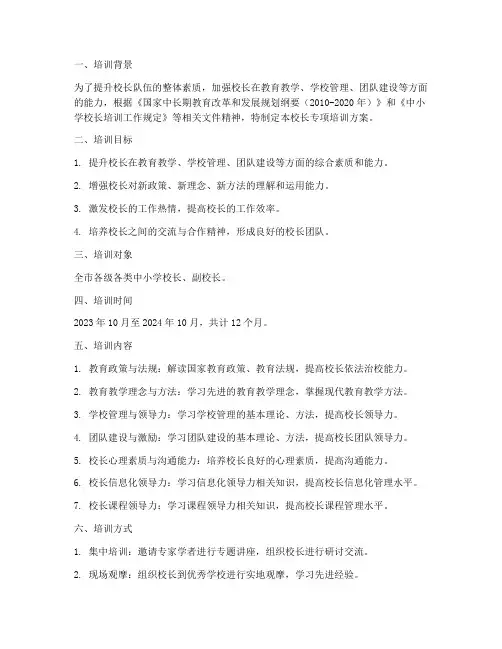 一、培训背景

为了提升校长队伍的整体素质，加强校长在教育教学、学校管理、团队建设等方面的能力，根据《国家中长期教育改革和发展规划纲要（2010-2020年）》和《中小学校长培训工作规定》等相关文件精神，特制定本校长专项培训方案。

二、培训目标

1. 提升校长在教育教学、学校管理、团队建设等方面的综合素质和能力。

2. 增强校长对新政策、新理念、新方法的理解和运用能力。

3. 激发校长的工作热情，提高校长的工作效率。

4. 培养校长之间的交流与合作精神，形成良好的校长团队。

三、培训对象

全市各级各类中小学校长、副校长。

四、培训时间

2023年10月至2024年10月，共计12个月。

五、培训内容

1. 教育政策与法规：解读国家教育政策、教育法规，提高校长依法治校能力。

2. 教育教学理念与方法：学习先进的教育教学理念，掌握现代教育教学方法。

3. 学校管理与领导力：学习学校管理的基本理论、方法，提高校长领导力。

4. 团队建设与激励：学习团队建设的基本理论、方法，提高校长团队领导力。

5. 校长心理素质与沟通能力：培养校长良好的心理素质，提高沟通能力。

6. 校长信息化领导力：学习信息化领导力相关知识，提高校长信息化管理水平。

7. 校长课程领导力：学习课程领导力相关知识，提高校长课程管理水平。

六、培训方式

1. 集中培训：邀请专家学者进行专题讲座，组织校长进行研讨交流。

2. 现场观摩：组织校长到优秀学校进行实地观摩，学习先进经验。